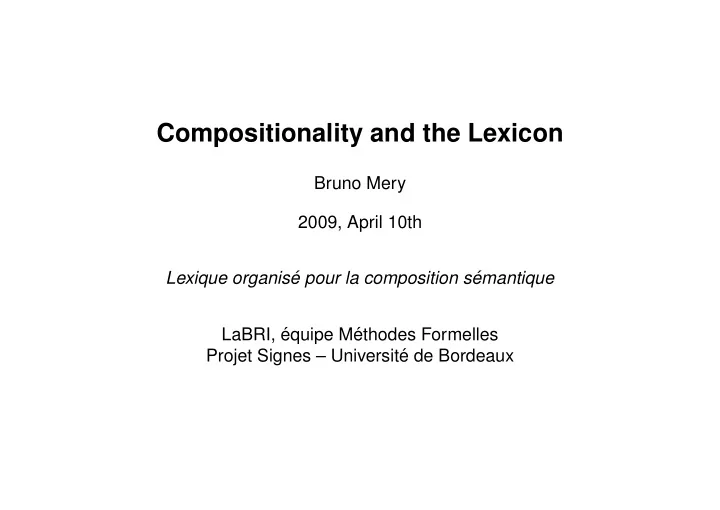 Compositionality and the Lexicon

Bruno Mery

2009, April 10th

Lexique organisé pour la composition sémantique

LaBRI, équipe Méthodes Formelles
Projet Signes – Université de Bordeaux